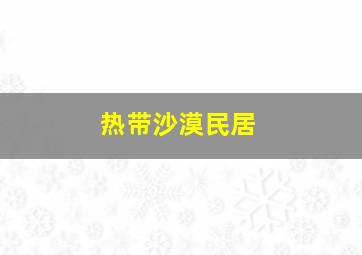 热带沙漠民居